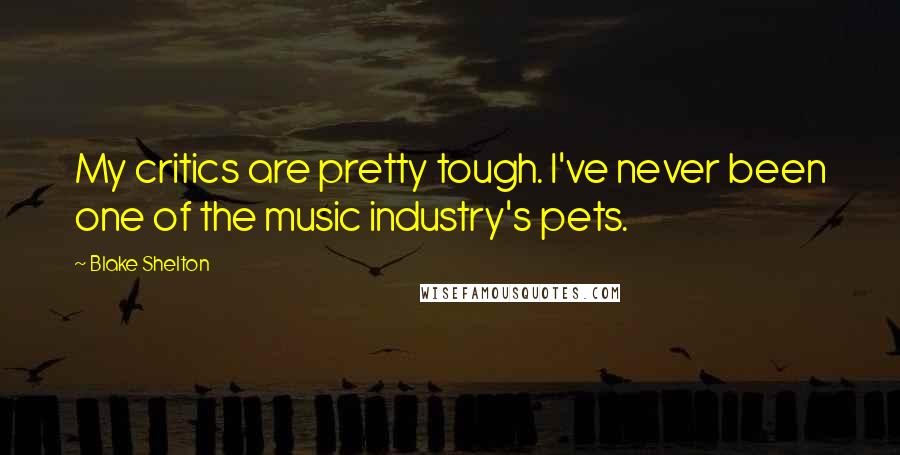 My critics are pretty tough. I've never been one of the music industry's pets.

~ Blake Shelton

WISEFAMOUSQUOTES.COM